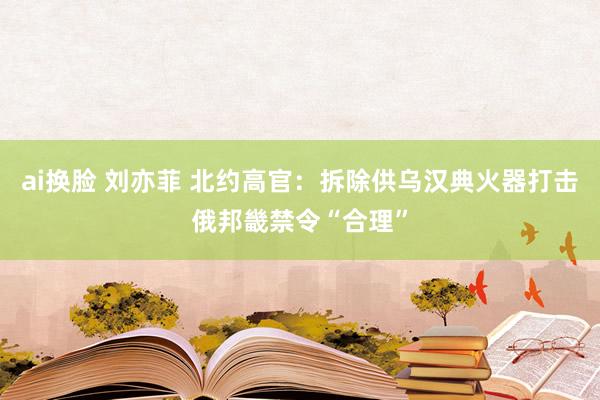 ai换脸 刘亦菲 北约高官：拆除供乌汉典火器打击俄邦畿禁令“合理”